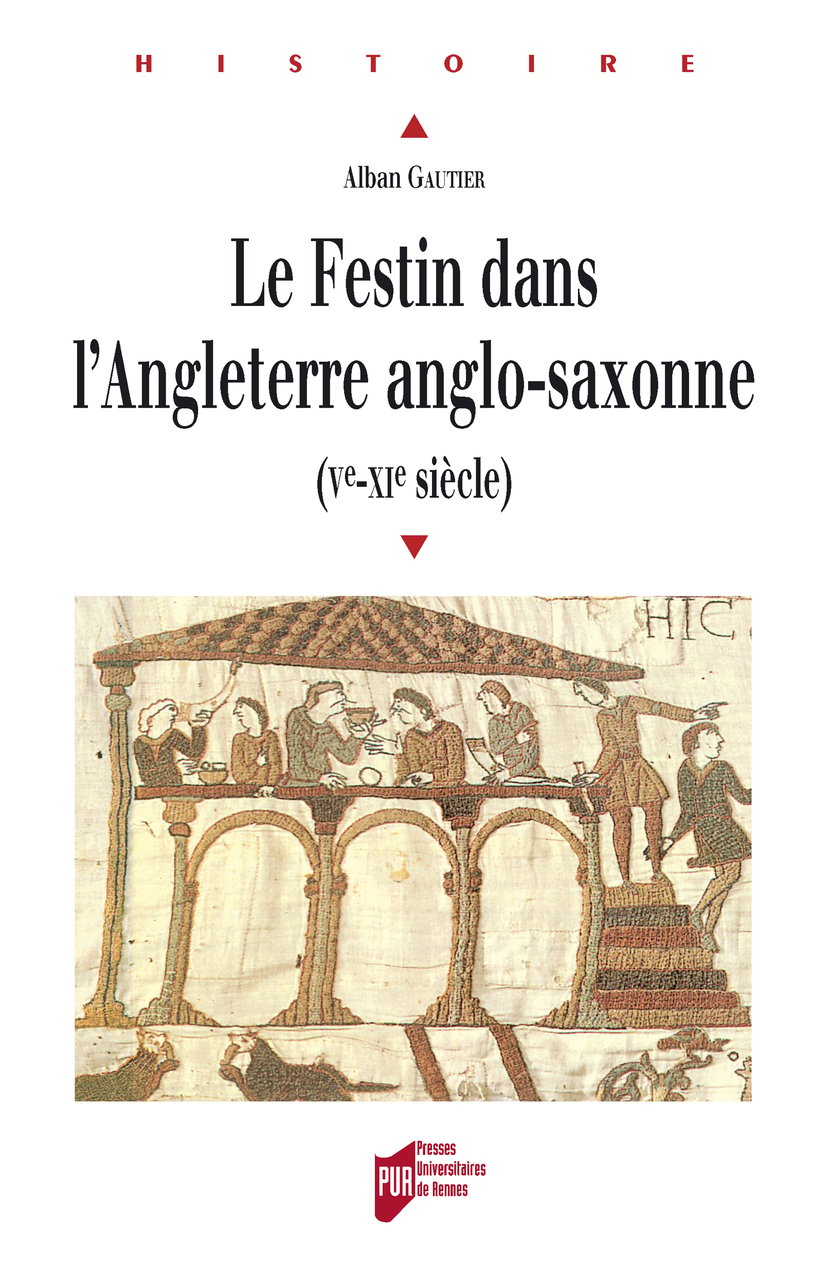 HISTOIRE

Alban Gautier

Le Festin dans l'Angleterre anglo-saxonne

(Ve-XIe siècle)

HIC

PUR
Presses
Universitaires
de Rennes